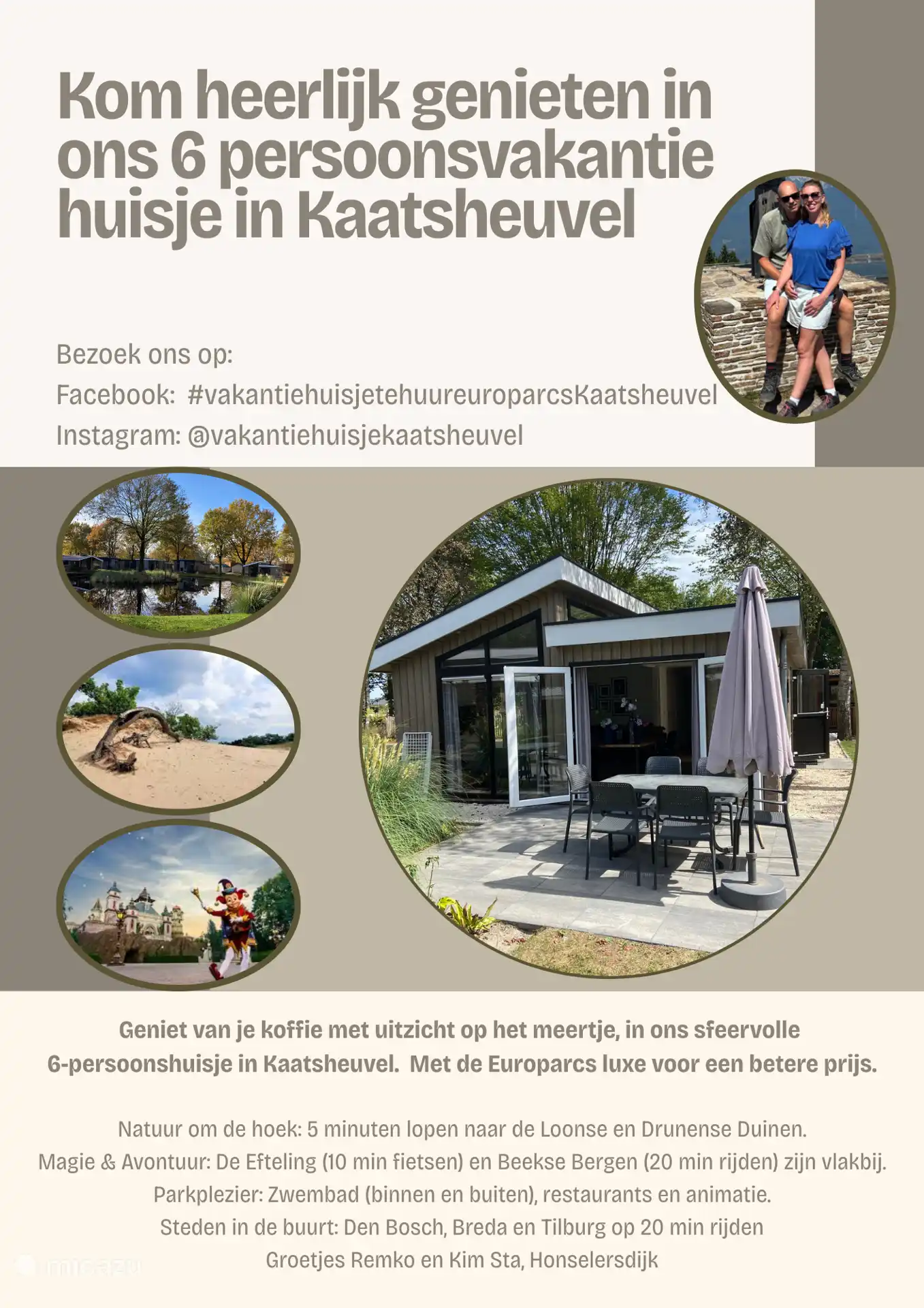 Kom heerlijk genieten in ons 6 persoonsvakantie huisje in Kaatsheuvel

Bezoek ons op:
Facebook: #vakantiehuisjetehuureuroparcsKaatsheuvel
Instagram: @vakantiehuisjekaatsheuvel

Geniet van je koffie met uitzicht op het meertje, in ons sfeervolle 6-persoonshuisje in Kaatsheuvel. Met de Europarcs luxe voor een betere prijs.

Natuur om de hoek: 5 minuten lopen naar de Loonse en Drunense Duinen.
Magie & Avontuur: De Efteling (10 min fietsen) en Beekse Bergen (20 min rijden) zijn vlakbij.
Parkplezier: Zwembad (binnen en buiten), restaurants en animatie.
Steden in de buurt: Den Bosch, Breda en Tilburg op 20 min rijden
Groetjes Remko en Kim Sta, Honselersdijk

micazu